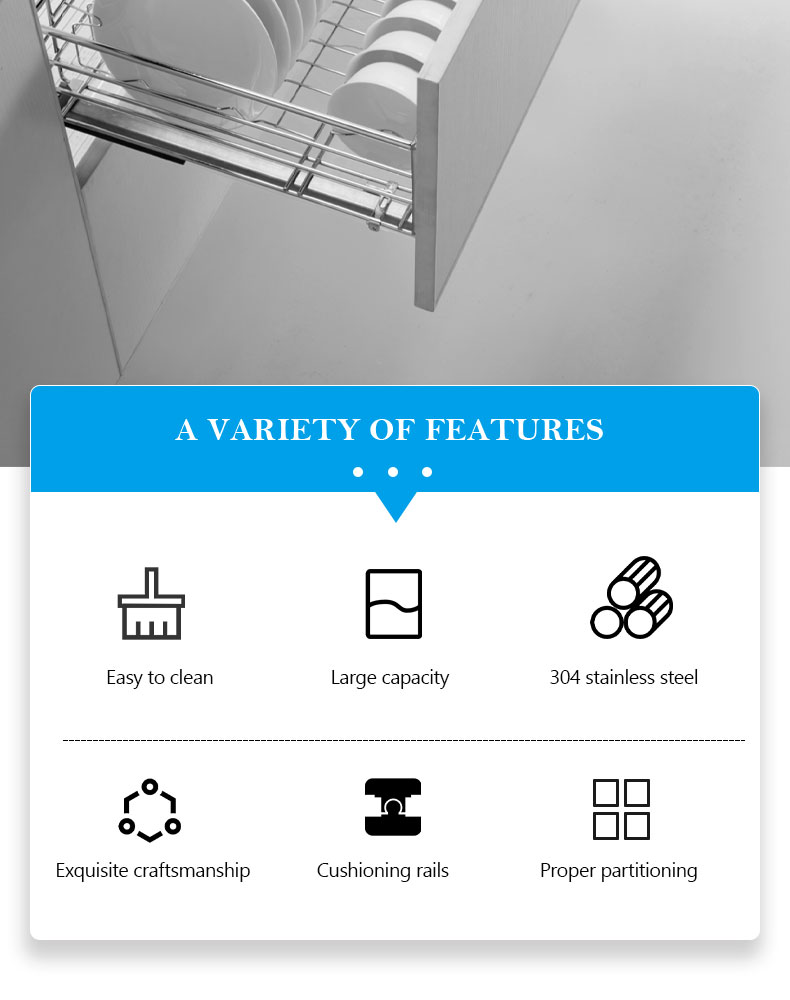 A VARIETY OF FEATURES

Easy to clean

Large capacity

304 stainless steel

Exquisite craftsmanship

Cushioning rails

Proper partitioning